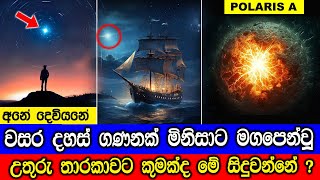 POLARIS A

අනේ දෙවියනේ

වසර දහස් ගණනක් මිනිසාට මගපෙන්වූ

උතුරු තාරකාවට කුමක්ද මේ සිදුවන්නේ ?